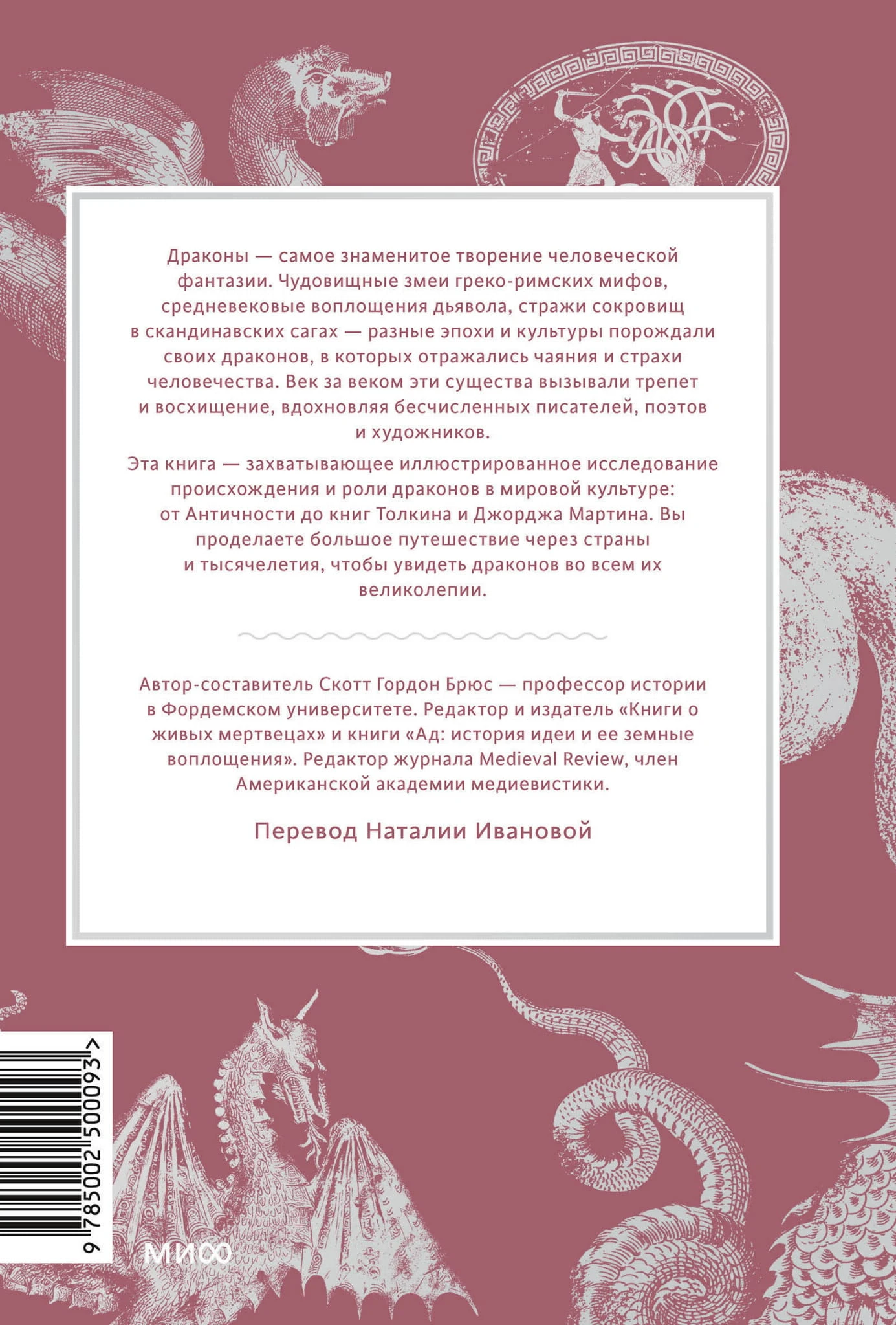 Драконы — самое знаменитое творение человеческой фантазии. Чудовищные змеи греко-римских мифов, средневековые воплощения дьявола, стражи сокровищ в скандинавских сагах — разные эпохи и культуры порождали своих драконов, в которых отражались чаяния и страхи человечества. Век за веком эти существа вызывали трепет и восхищение, вдохновляя бесчисленных писателей, поэтов и художников.

Эта книга — захватывающее иллюстрированное исследование происхождения и роли драконов в мировой культуре: от Античности до книг Толкина и Джорджа Мартина. Вы проделаете большое путешествие через страны и тысячелетия, чтобы увидеть драконов во всем их великолепии.

Автор-составитель Скотт Гордон Брюс — профессор истории в Фордемском университете. Редактор и издатель «Книги о живых мертвецах» и книги «Ад: история идеи и ее земные воплощения». Редактор журнала Medieval Review, член Американской академии медиевистики.

Перевод Наталии Ивановой

9 785002 500093 >

МИФ